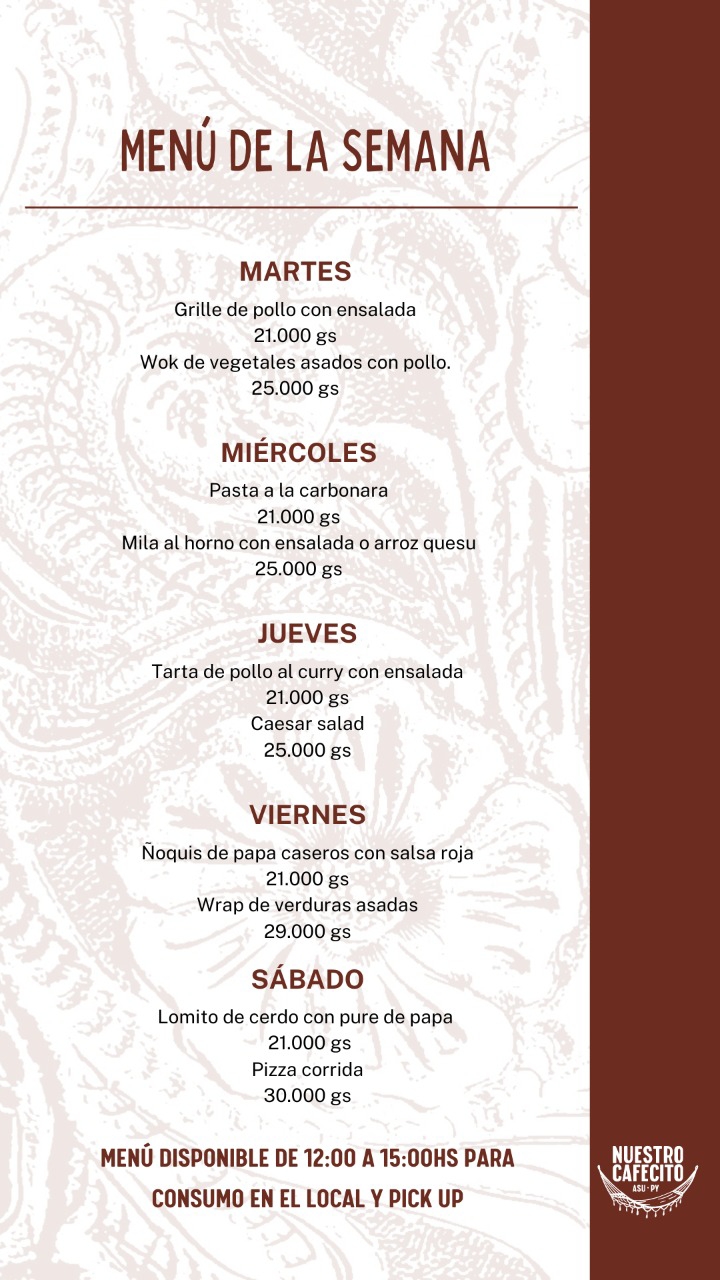 MENÚ DE LA SEMANA

MARTES

Grille de pollo con ensalada
21.000 gs
Wok de vegetales asados con pollo.
25.000 gs

MIÉRCOLES

Pasta a la carbonara
21.000 gs
Mila al horno con ensalada o arroz quesu
25.000 gs

JUEVES

Tarta de pollo al curry con ensalada
21.000 gs
Caesar salad
25.000 gs

VIERNES

Ñoquis de papa caseros con salsa roja
21.000 gs
Wrap de verduras asadas
29.000 gs

SÁBADO

Lomito de cerdo con pure de papa
21.000 gs
Pizza corrida
30.000 gs

MENÚ DISPONIBLE DE 12:00 A 15:00HS PARA CONSUMO EN EL LOCAL Y PICK UP

NUESTRO
CAFECITO
ASU - PY